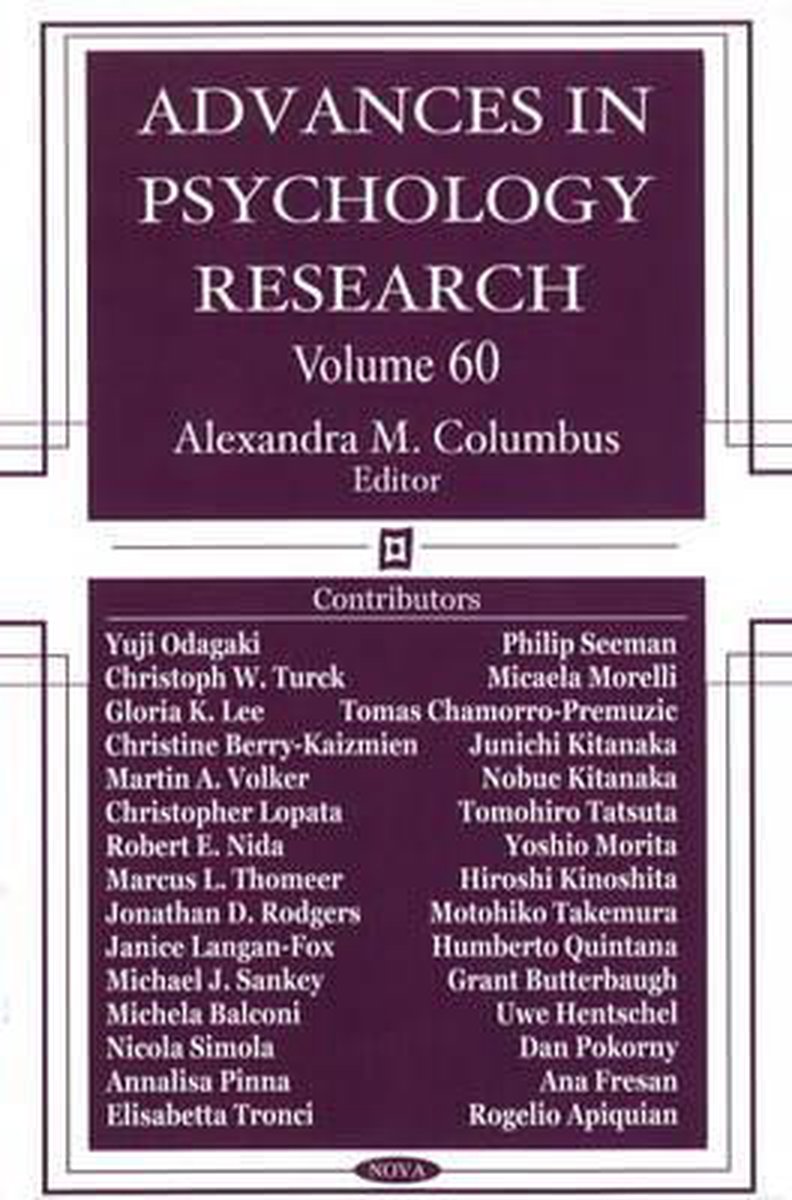 ADVANCES IN PSYCHOLOGY RESEARCH

Volume 60

Alexandra M. Columbus
Editor

Contributors

Yuji Odagaki
Christoph W. Turck
Gloria K. Lee
Christine Berry-Kaizmien
Martin A. Volker
Christopher Lopata
Robert E. Nida
Marcus L. Thomeer
Jonathan D. Rodgers
Janice Langan-Fox
Michael J. Sankey
Michela Balconi
Nicola Simola
Annalisa Pinna
Elisabetta Tronci

Philip Seeman
Micaela Morelli
Tomas Chamorro-Premuzic
Junichi Kitanaka
Nobue Kitanaka
Tomohiro Tatsuta
Yoshio Morita
Hiroshi Kinoshita
Motohiko Takemura
Humberto Quintana
Grant Butterbaugh
Uwe Hentschel
Dan Pokorny
Ana Fresan
Rogelio Apiquian

NOVA